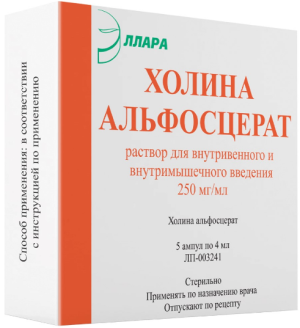 Способ применения: в соответствии с инструкцией по применению

ЭЛЛАРА

ХОЛИНА АЛЬФОСЦЕРАТ

раствор для внутривенного и внутримышечного введения
250 мг/мл

Холина альфосцерат

5 ампул по 4 мл
ЛП-003241

Стерильно
Применять по назначению врача
Отпускают по рецепту